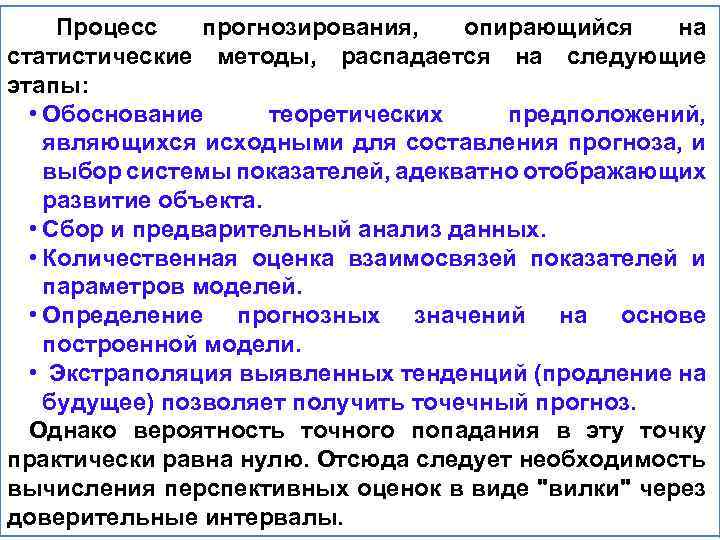 Процесс прогнозирования, опирающийся на статистические методы, распадается на следующие этапы:

• Обоснование теоретических предположений, являющихся исходными для составления прогноза, и выбор системы показателей, адекватно отображающих развитие объекта.
• Сбор и предварительный анализ данных.
• Количественная оценка взаимосвязей показателей и параметров моделей.
• Определение прогнозных значений на основе построенной модели.
• Экстраполяция выявленных тенденций (продление на будущее) позволяет получить точечный прогноз.

Однако вероятность точного попадания в эту точку практически равна нулю. Отсюда следует необходимость вычисления перспективных оценок в виде "вилки" через доверительные интервалы.